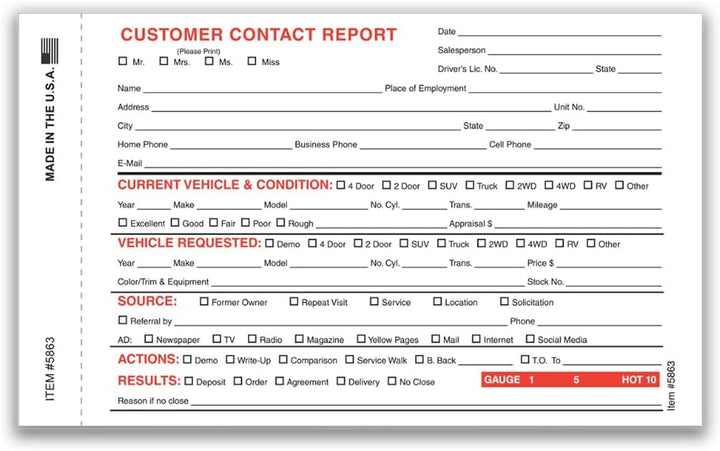 MADE IN THE U.S.A.

ITEM #5863

CUSTOMER CONTACT REPORT

(Please Print)

☐ Mr. ☐ Mrs. ☐ Ms. ☐ Miss

Date ____

Salesperson ____

Driver's Lic. No. ____ State ____

Name ____ Place of Employment ____

Address ____ Unit No. ____

City ____ State ____ Zip ____

Home Phone ____ Business Phone ____ Cell Phone ____

E-Mail ____

CURRENT VEHICLE & CONDITION: ☐ 4 Door ☐ 2 Door ☐ SUV ☐ Truck ☐ 2WD ☐ 4WD ☐ RV ☐ Other

Year ____ Make ____ Model ____ No. Cyl. ____ Trans. ____ Mileage ____

☐ Excellent ☐ Good ☐ Fair ☐ Poor ☐ Rough ____ Appraisal $ ____

VEHICLE REQUESTED: ☐ Demo ☐ 4 Door ☐ 2 Door ☐ SUV ☐ Truck ☐ 2WD ☐ 4WD ☐ RV ☐ Other

Year ____ Make ____ Model ____ No. Cyl. ____ Trans. ____ Price $ ____

Color/Trim & Equipment ____ Stock No. ____

SOURCE: ☐ Former Owner ☐ Repeat Visit ☐ Service ☐ Location ☐ Solicitation

☐ Referral by ____ Phone ____

AD: ☐ Newspaper ☐ TV ☐ Radio ☐ Magazine ☐ Yellow Pages ☐ Mail ☐ Internet ☐ Social Media

ACTIONS: ☐ Demo ☐ Write-Up ☐ Comparison ☐ Service Walk ☐ B. Back ____ ☐ T.O. To ____

RESULTS: ☐ Deposit ☐ Order ☐ Agreement ☐ Delivery ☐ No Close

GAUGE 1 5 HOT 10

Reason if no close ____

Item #5863